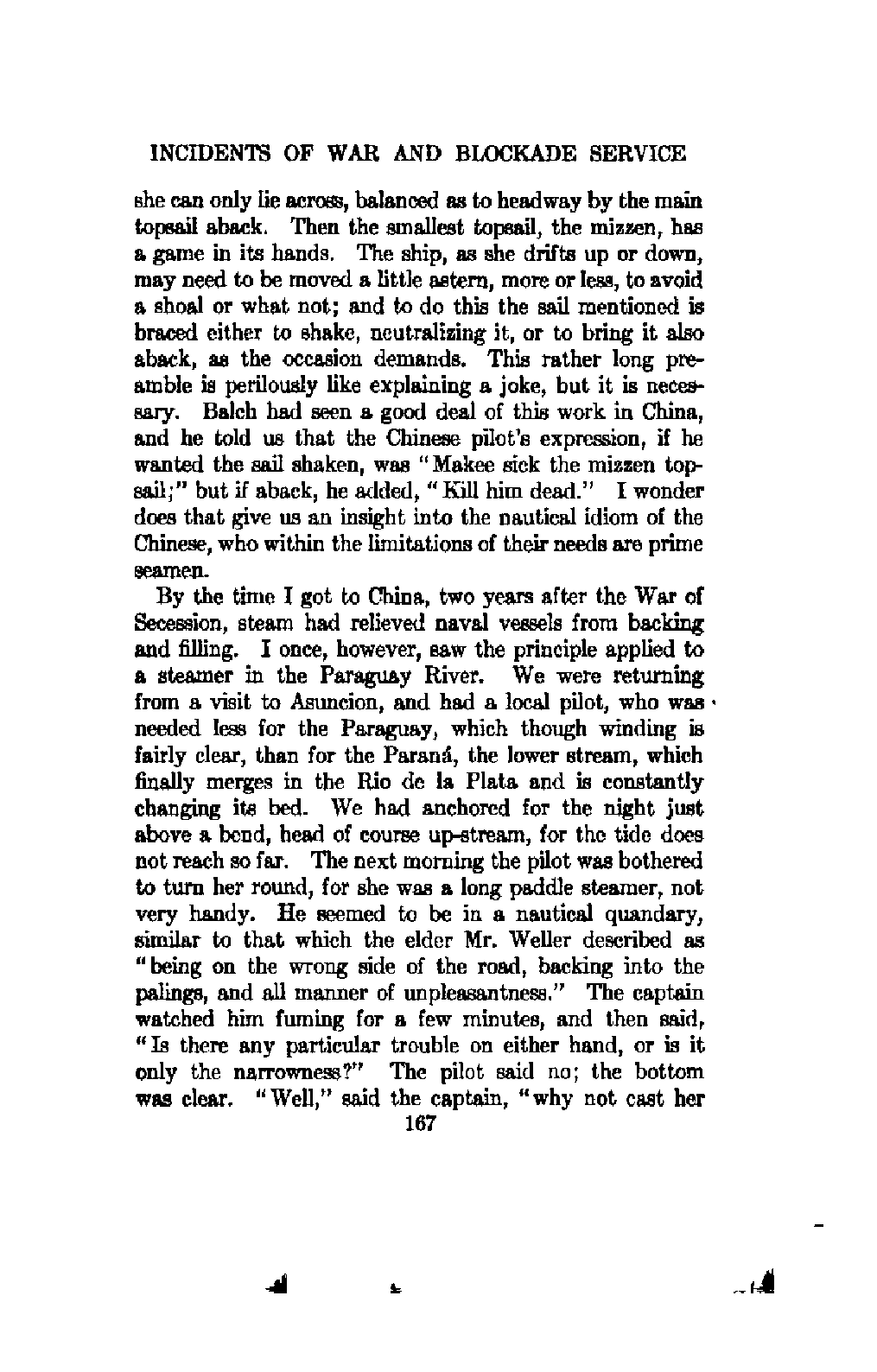 INCIDENTS OF WAR AND BLOCKADE SERVICE

she can only lie across, balanced as to headway by the main topsail aback. Then the smallest topsail, the mizzen, has a game in its hands. The ship, as she drifts up or down, may need to be moved a little astern, more or less, to avoid a shoal or what not; and to do this the sail mentioned is braced either to shake, neutralizing it, or to bring it also aback, as the occasion demands. This rather long preamble is perilously like explaining a joke, but it is necessary. Balch had seen a good deal of this work in China, and he told us that the Chinese pilot's expression, if he wanted the sail shaken, was "Makee sick the mizzen topsail;" but if aback, he added, "Kill him dead." I wonder does that give us an insight into the nautical idiom of the Chinese, who within the limitations of their needs are prime seamen.

By the time I got to China, two years after the War of Secession, steam had relieved naval vessels from backing and filling. I once, however, saw the principle applied to a steamer in the Paraguay River. We were returning from a visit to Asuncion, and had a local pilot, who was needed less for the Paraguay, which though winding is fairly clear, than for the Paraná, the lower stream, which finally merges in the Rio de la Plata and is constantly changing its bed. We had anchored for the night just above a bend, head of course up-stream, for the tide does not reach so far. The next morning the pilot was bothered to turn her round, for she was a long paddle steamer, not very handy. He seemed to be in a nautical quandary, similar to that which the elder Mr. Weller described as "being on the wrong side of the road, backing into the palings, and all manner of unpleasantness." The captain watched him fuming for a few minutes, and then said, "Is there any particular trouble on either hand, or is it only the narrowness?" The pilot said no; the bottom was clear. "Well," said the captain, "why not cast her

167